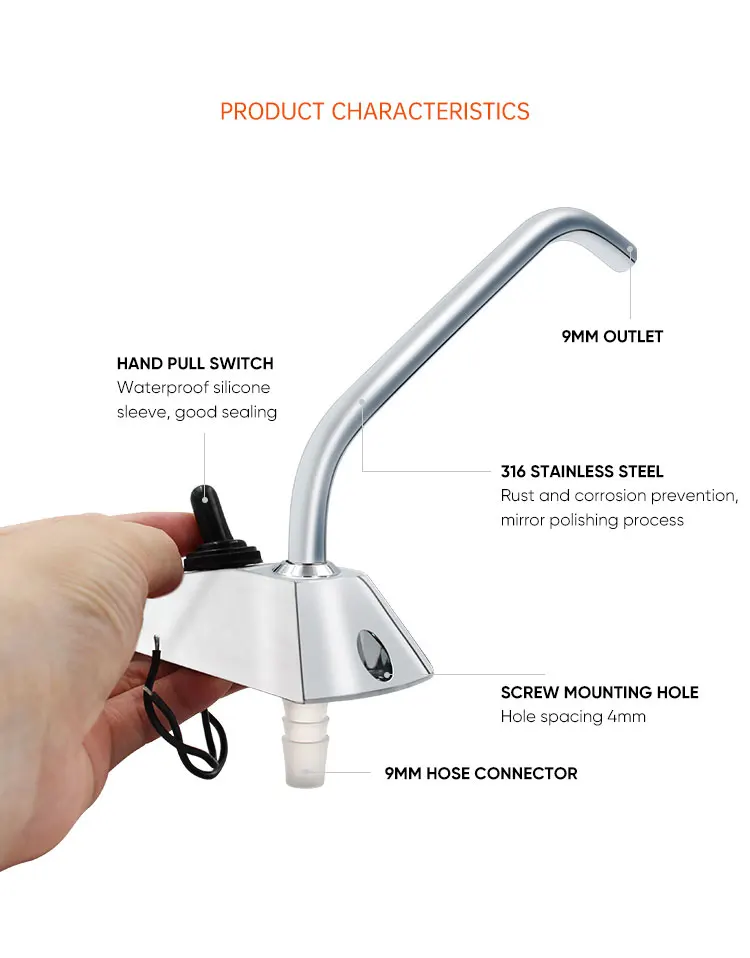 PRODUCT CHARACTERISTICS

9MM OUTLET

HAND PULL SWITCH
Waterproof silicone sleeve, good sealing

316 STAINLESS STEEL
Rust and corrosion prevention, mirror polishing process

SCREW MOUNTING HOLE
Hole spacing 4mm

9MM HOSE CONNECTOR